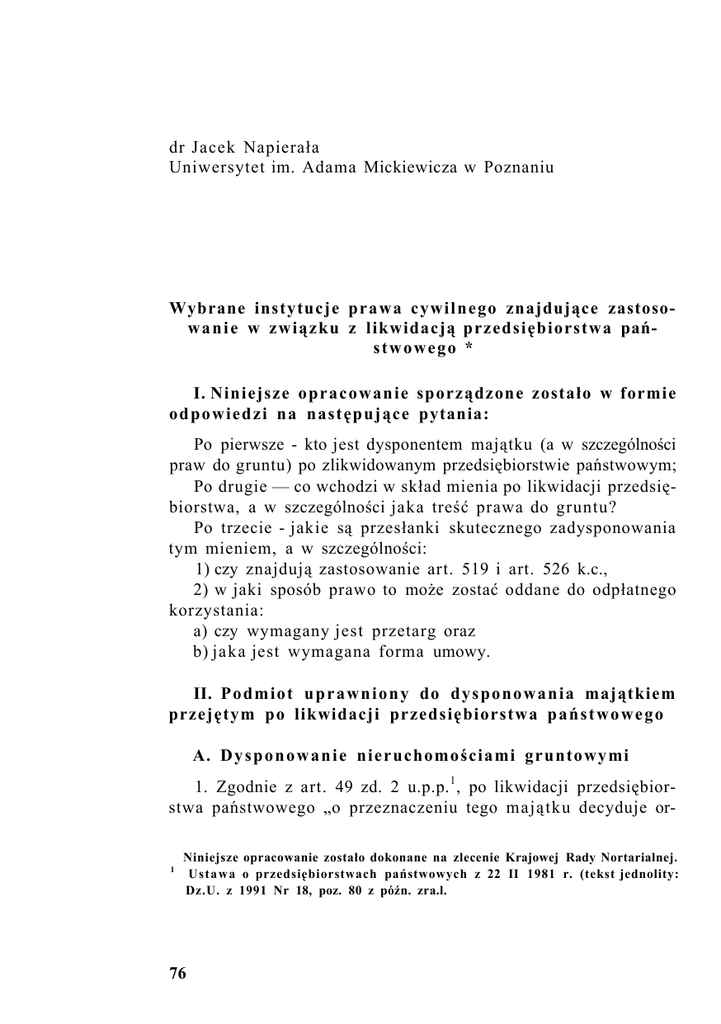 dr Jacek Napierała
Uniwersytet im. Adama Mickiewicza w Poznaniu

Wybrane instytucje prawa cywilnego znajdujące zastosowanie w związku z likwidacją przedsiębiorstwa państwowego *

I. Niniejsze opracowanie sporządzone zostało w formie odpowiedzi na następujące pytania:

Po pierwsze - kto jest dysponentem majątku (a w szczególności praw do gruntu) po zlikwidowanym przedsiębiorstwie państwowym;
Po drugie — co wchodzi w skład mienia po likwidacji przedsiębiorstwa, a w szczególności jaka treść prawa do gruntu?
Po trzecie - jakie są przesłanki skutecznego zadysponowania tym mieniem, a w szczególności:
1) czy znajdują zastosowanie art. 519 i art. 526 k.c.,
2) w jaki sposób prawo to może zostać oddane do odpłatnego korzystania:
a) czy wymagany jest przetarg oraz
b) jaka jest wymagana forma umowy.

II. Podmiot uprawniony do dysponowania majątkiem przejętym po likwidacji przedsiębiorstwa państwowego

A. Dysponowanie nieruchomościami gruntowymi

1. Zgodnie z art. 49 zd. 2 u.p.p.$^1$, po likwidacji przedsiębiorstwa państwowego „o przeznaczeniu tego majątku decyduje or-

Niniejsze opracowanie zostało dokonane na zlecenie Krajowej Rady Nortarialnej.
$^1$ Ustawa o przedsiębiorstwach państwowych z 22 II 1981 r. (tekst jednolity: Dz.U. z 1991 Nr 18, poz. 80 z późn. zra.l.

76